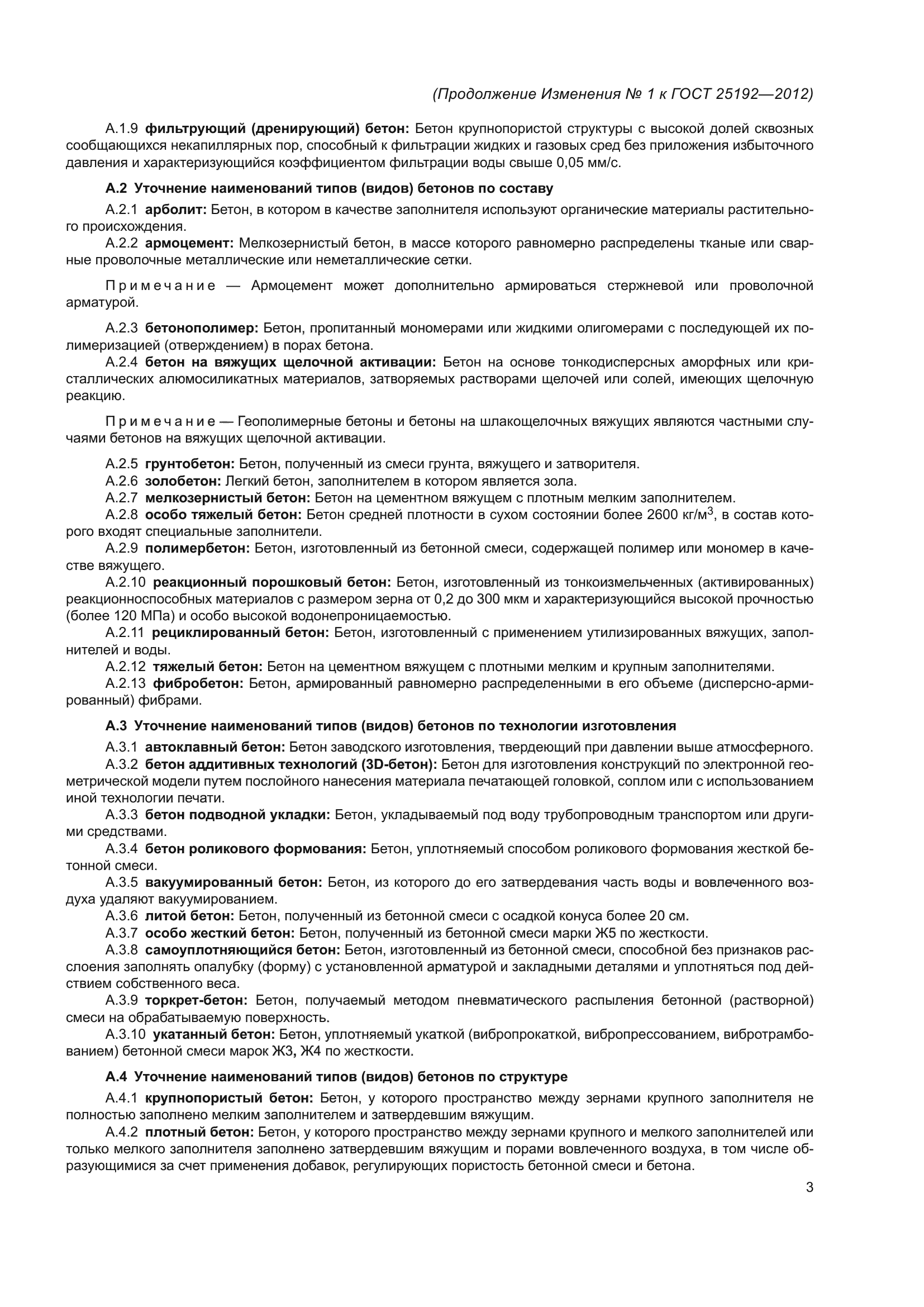 (Продолжение Изменения № 1 к ГОСТ 25192—2012)

А.1.9 фильтрующий (дренирующий) бетон: Бетон крупнопористой структуры с высокой долей сквозных сообщающихся некапиллярных пор, способный к фильтрации жидких и газовых сред без приложения избыточного давления и характеризующийся коэффициентом фильтрации воды свыше 0,05 мм/с.

А.2 Уточнение наименований типов (видов) бетонов по составу

А.2.1 арболит: Бетон, в котором в качестве заполнителя используют органические материалы растительного происхождения.

А.2.2 армоцемент: Мелкозернистый бетон, в массе которого равномерно распределены тканые или сварные проволочные металлические или неметаллические сетки.

Примечание — Армоцемент может дополнительно армироваться стержневой или проволочной арматурой.

А.2.3 бетонополимер: Бетон, пропитанный мономерами или жидкими олигомерами с последующей их полимеризацией (отверждением) в порах бетона.

А.2.4 бетон на вяжущих щелочной активации: Бетон на основе тонкодисперсных аморфных или кристаллических алюмосиликатных материалов, затворяемых растворами щелочей или солей, имеющих щелочную реакцию.

Примечание — Геополимерные бетоны и бетоны на шлакощелочных вяжущих являются частными случаями бетонов на вяжущих щелочной активации.

А.2.5 грунтобетон: Бетон, полученный из смеси грунта, вяжущего и затворителя.

А.2.6 золобетон: Легкий бетон, заполнителем в котором является зола.

А.2.7 мелкозернистый бетон: Бетон на цементном вяжущем с плотным мелким заполнителем.

А.2.8 особо тяжелый бетон: Бетон средней плотности в сухом состоянии более 2600 кг/м$^3$, в состав которого входят специальные заполнители.

А.2.9 полимербетон: Бетон, изготовленный из бетонной смеси, содержащей полимер или мономер в качестве вяжущего.

А.2.10 реакционный порошковый бетон: Бетон, изготовленный из тонкоизмельченных (активированных) реакционноспособных материалов с размером зерна от 0,2 до 300 мкм и характеризующийся высокой прочностью (более 120 МПа) и особо высокой водонепроницаемостью.

А.2.11 рециклированный бетон: Бетон, изготовленный с применением утилизированных вяжущих, заполнителей и воды.

А.2.12 тяжелый бетон: Бетон на цементном вяжущем с плотными мелким и крупным заполнителями.

А.2.13 фибробетон: Бетон, армированный равномерно распределенными в его объеме (дисперсно-армированный) фибрами.

А.3 Уточнение наименований типов (видов) бетонов по технологии изготовления

А.3.1 автоклавный бетон: Бетон заводского изготовления, твердеющий при давлении выше атмосферного.

А.3.2 бетон аддитивных технологий (3D-бетон): Бетон для изготовления конструкций по электронной геометрической модели путем послойного нанесения материала печатающей головкой, соплом или с использованием иной технологии печати.

А.3.3 бетон подводной укладки: Бетон, укладываемый под воду трубопроводным транспортом или другими средствами.

А.3.4 бетон роликового формования: Бетон, уплотняемый способом роликового формования жесткой бетонной смеси.

А.3.5 вакуумированный бетон: Бетон, из которого до его затвердевания часть воды и вовлеченного воздуха удаляют вакуумированием.

А.3.6 литой бетон: Бетон, полученный из бетонной смеси с осадкой конуса более 20 см.

А.3.7 особо жесткий бетон: Бетон, полученный из бетонной смеси марки Ж5 по жесткости.

А.3.8 самоуплотняющийся бетон: Бетон, изготовленный из бетонной смеси, способной без признаков расслоения заполнять опалубку (форму) с установленной арматурой и закладными деталями и уплотняться под действием собственного веса.

А.3.9 торкрет-бетон: Бетон, получаемый методом пневматического распыления бетонной (растворной) смеси на обрабатываемую поверхность.

А.3.10 укатанный бетон: Бетон, уплотняемый укаткой (вибропрокаткой, вибропрессованием, вибротрамбованием) бетонной смеси марок Ж3, Ж4 по жесткости.

А.4 Уточнение наименований типов (видов) бетонов по структуре

А.4.1 крупнопористый бетон: Бетон, у которого пространство между зернами крупного заполнителя не полностью заполнено мелким заполнителем и затвердевшим вяжущим.

А.4.2 плотный бетон: Бетон, у которого пространство между зернами крупного и мелкого заполнителей или только мелкого заполнителя заполнено затвердевшим вяжущим и порами вовлеченного воздуха, в том числе образующимися за счет применения добавок, регулирующих пористость бетонной смеси и бетона.

3